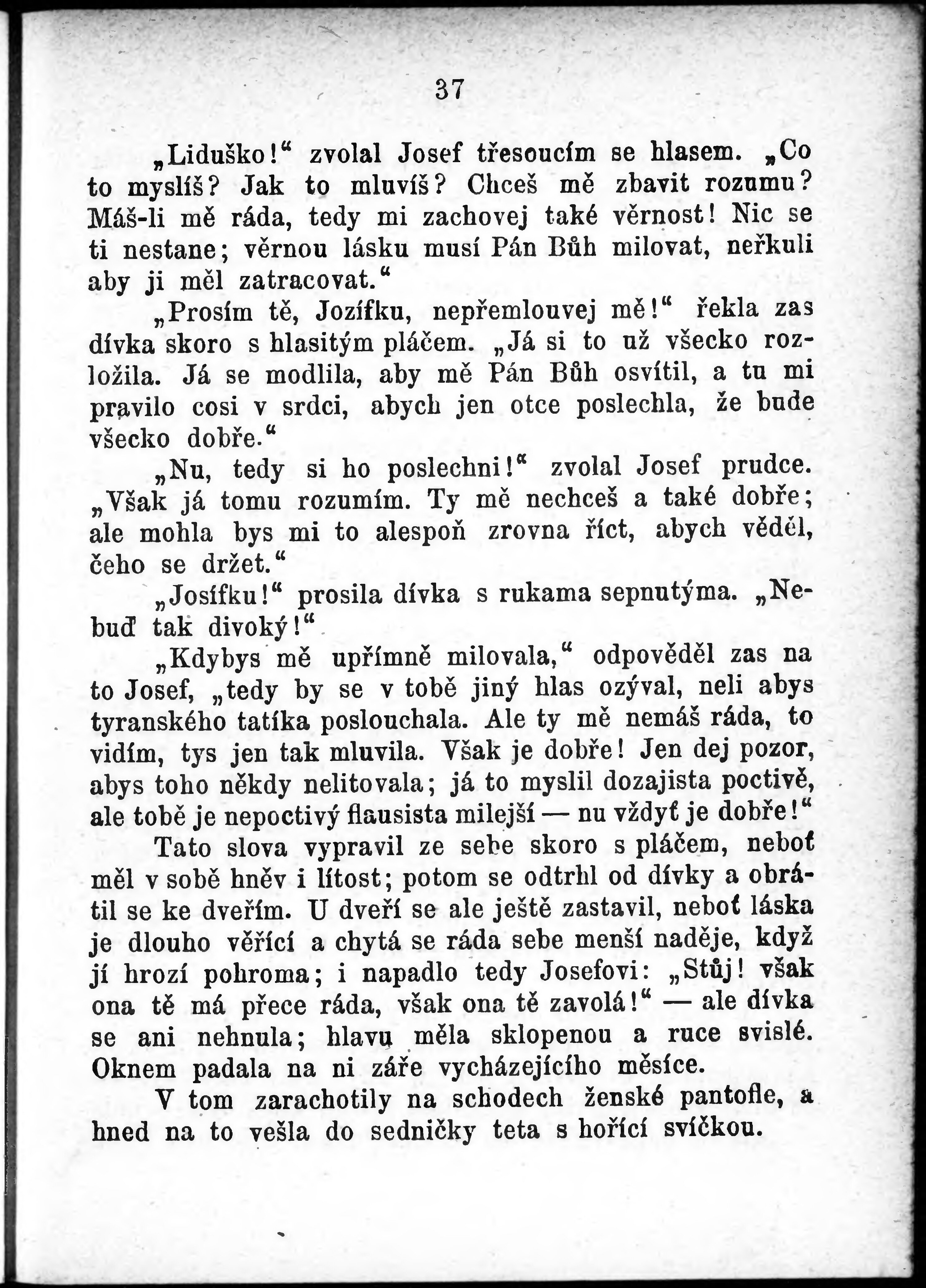 37

„Liduško!“ zvolal Josef třesoucím se hlasem. „Co to myslíš? Jak to mluvíš? Chceš mě zbavit rozumu? Máš-li mě ráda, tedy mi zachovej také věrnost! Nic se ti nestane; věrnou lásku musí Pán Bůh milovat, neřkuli aby ji měl zatracovat.“

„Prosím tě, Jozífku, nepřemlouvej mě!“ řekla zas dívka skoro s hlasitým pláčem. „Já si to už všecko rozložila. Já se modlila, aby mě Pán Bůh osvítil, a tu mi pravilo cosi v srdci, abych jen otce poslechla, že bude všecko dobře.“

„Nu, tedy si ho poslechni!“ zvolal Josef prudce. „Však já tomu rozumím. Ty mě nechceš a také dobře; ale mohla bys mi to alespoň zrovna říct, abych věděl, čeho se držet.“

„Josífku!“ prosila dívka s rukama sepnutýma. „Nebuď tak divoký!“

„Kdybys mě upřímně milovala,“ odpověděl zas na to Josef, „tedy by se v tobě jiný hlas ozýval, neli abys tyranského tatíka poslouchala. Ale ty mě nemáš ráda, to vidím, tys jen tak mluvila. Však je dobře! Jen dej pozor, abys toho někdy nelitovala; já to myslil dozajista poctivě, ale tobě je nepoctivý flausista milejší — nu vždyť je dobře!“

Tato slova vypravil ze sebe skoro s pláčem, neboť měl v sobě hněv i lítost; potom se odtrhl od dívky a obrátil se ke dveřím. U dveří se ale ještě zastavil, neboť láska je dlouho věřící a chytá se ráda sebe menší naděje, když jí hrozí pohroma; i napadlo tedy Josefovi: „Stůj! však ona tě má přece ráda, však ona tě zavolá!“ — ale dívka se ani nehnula; hlavu měla sklopenou a ruce svislé. Oknem padala na ni záře vycházejícího měsíce.

V tom zarachotily na schodech ženské pantofle, a hned na to vešla do sedničky teta s hořící svíčkou.